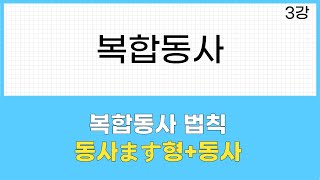 3강

복합동사

복합동사 법칙

동사ます형+동사